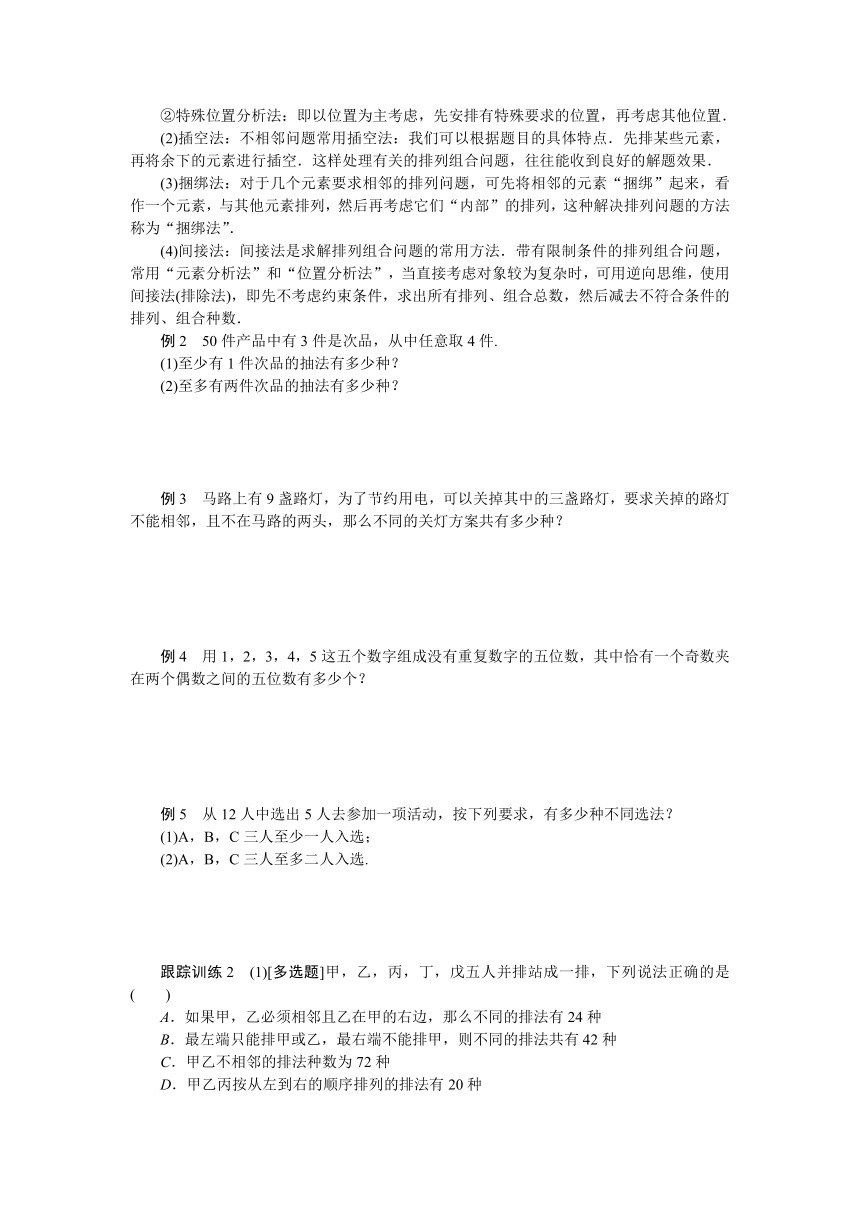 ②特殊位置分析法：即以位置为主考虑，先安排有特殊要求的位置，再考虑其他位置．

(2)插空法：不相邻问题常用插空法：我们可以根据题目的具体特点．先排某些元素，再将余下的元素进行插空．这样处理有关的排列组合问题，往往能收到良好的解题效果．

(3)捆绑法：对于几个元素要求相邻的排列问题，可先将相邻的元素“捆绑”起来，看作一个元素，与其他元素排列，然后再考虑它们“内部”的排列，这种解决排列问题的方法称为“捆绑法”．

(4)间接法：间接法是求解排列组合问题的常用方法．带有限制条件的排列组合问题，常用“元素分析法”和“位置分析法”，当直接考虑对象较为复杂时，可用逆向思维，使用间接法(排除法)，即先不考虑约束条件，求出所有排列、组合总数，然后减去不符合条件的排列、组合种数．

例 2　50 件产品中有 3 件是次品，从中任意取 4 件.

(1)至少有 1 件次品的抽法有多少种？

(2)至多有两件次品的抽法有多少种？

例 3　马路上有 9 盏路灯，为了节约用电，可以关掉其中的三盏路灯，要求关掉的路灯不能相邻，且不在马路的两头，那么不同的关灯方案共有多少种？

例 4　用 1，2，3，4，5 这五个数字组成没有重复数字的五位数，其中恰有一个奇数夹在两个偶数之间的五位数有多少个？

例 5　从 12 人中选出 5 人去参加一项活动，按下列要求，有多少种不同选法？

(1)A，B，C 三人至少一人入选；

(2)A，B，C 三人至多二人入选.

跟踪训练 2　(1)[多选题]甲，乙，丙，丁，戊五人并排站成一排，下列说法正确的是(　　)

A．如果甲，乙必须相邻且乙在甲的右边，那么不同的排法有 24 种

B．最左端只能排甲或乙，最右端不能排甲，则不同的排法共有 42 种

C．甲乙不相邻的排法种数为 72 种

D．甲乙丙按从左到右的顺序排列的排法有 20 种